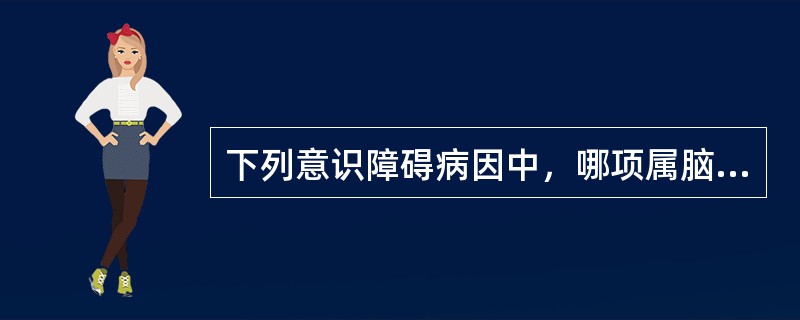 下列意识障碍病因中，哪项属脑...